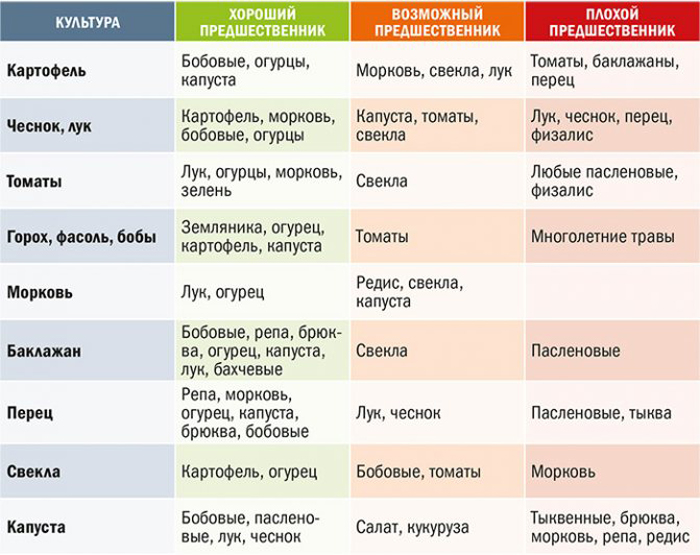 | КУЛЬТУРА | ХОРОШИЙ ПРЕДШЕСТВЕННИК | ВОЗМОЖНЫЙ ПРЕДШЕСТВЕННИК | ПЛОХОЙ ПРЕДШЕСТВЕННИК |
|---|---|---|---|
| Картофель | Бобовые, огурцы, капуста | Морковь, свекла, лук | Томаты, баклажаны, перец |
| Чеснок, лук | Картофель, морковь, бобовые, огурцы | Капуста, томаты, свекла | Лук, чеснок, перец, физалис |
| Томаты | Лук, огурцы, морковь, зелень | Свекла | Любые пасленовые, физалис |
| Горох, фасоль, бобы | Земляника, огурец, картофель, капуста | Томаты | Многолетние травы |
| Морковь | Лук, огурец | Редис, свекла, капуста | |
| Баклажан | Бобовые, репа, брюква, огурец, капуста, лук, бахчевые | Свекла | Пасленовые |
| Перец | Репа, морковь, огурец, капуста, брюква, бобовые | Лук, чеснок | Пасленовые, тыква |
| Свекла | Картофель, огурец | Бобовые, томаты | Морковь |
| Капуста | Бобовые, пасленовые, лук, чеснок | Салат, кукуруза | Тыквенные, брюква, морковь, репа, редис |